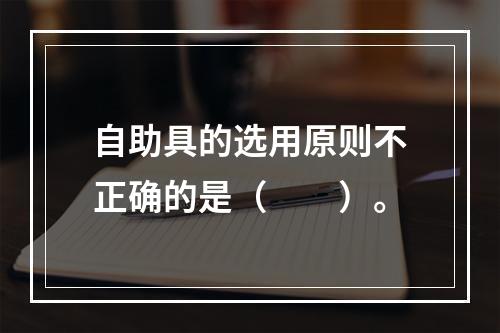 自助具的选用原则不正确的是（　　）。